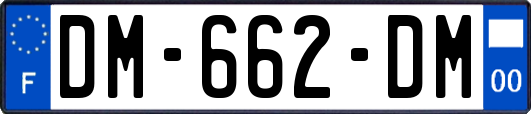 F
DM-662-DM
00